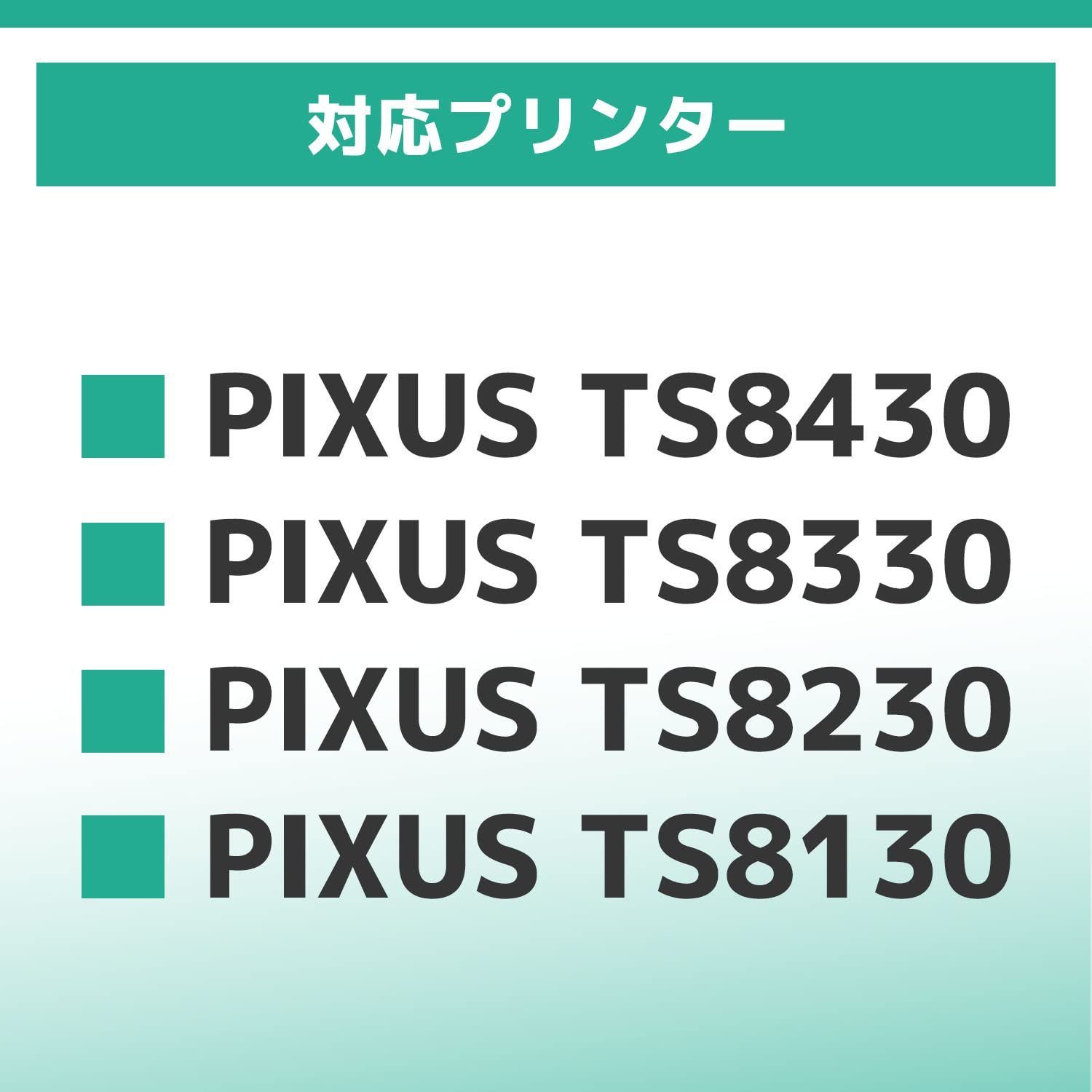 対応プリンター

■ PIXUS TS8430
■ PIXUS TS8330
■ PIXUS TS8230
■ PIXUS TS8130